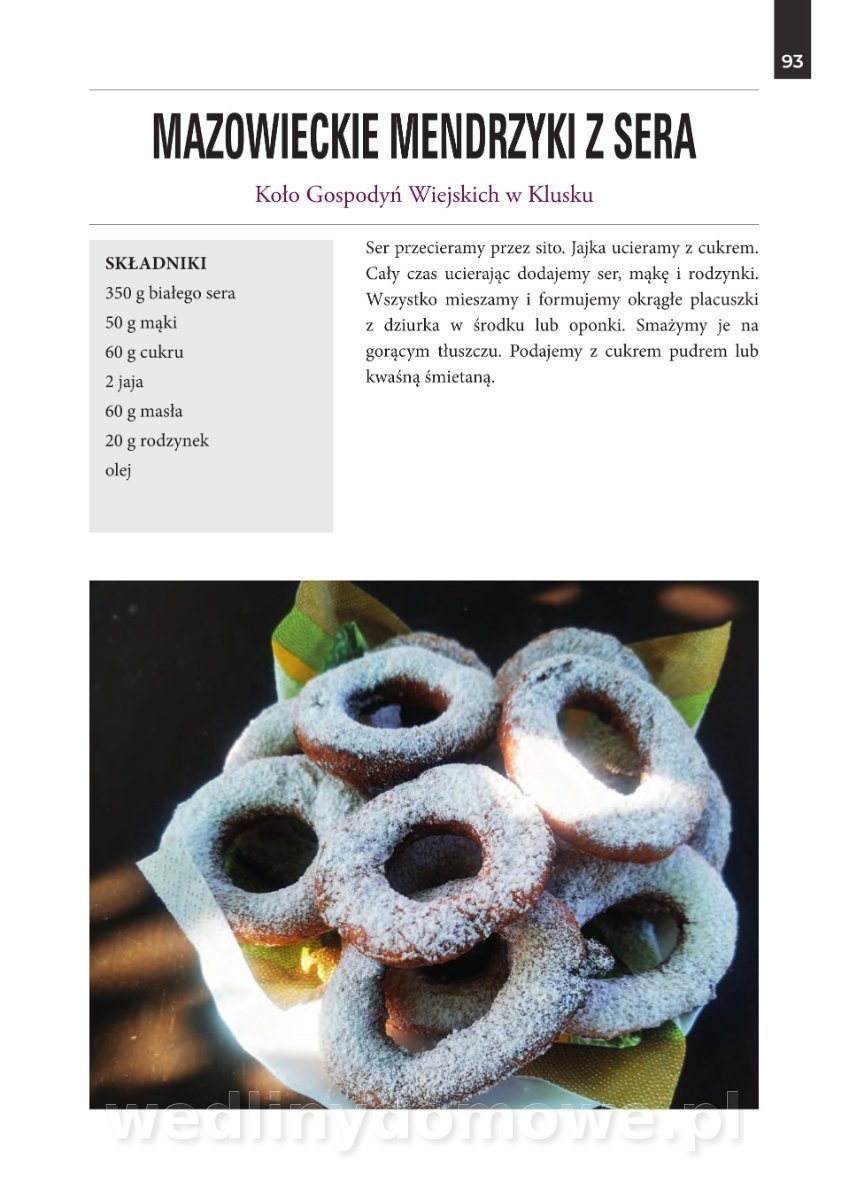 93

MAZOWIECKIE MENDRZYKI Z SERA

Koło Gospodyń Wiejskich w Klusku

SKŁADNIKI
350 g białego sera
50 g mąki
60 g cukru
2 jaja
60 g masła
20 g rodzynek
olej

Ser przecieramy przez sito. Jajka ucieramy z cukrem. Cały czas ucierając dodajemy ser, mąkę i rodzynki. Wszystko mieszamy i formujemy okrągłe placuszki z dziurka w środku lub oponki. Smażymy je na gorącym tłuszczu. Podajemy z cukrem pudrem lub kwaśną śmietaną.

wedlinydomowe.pl